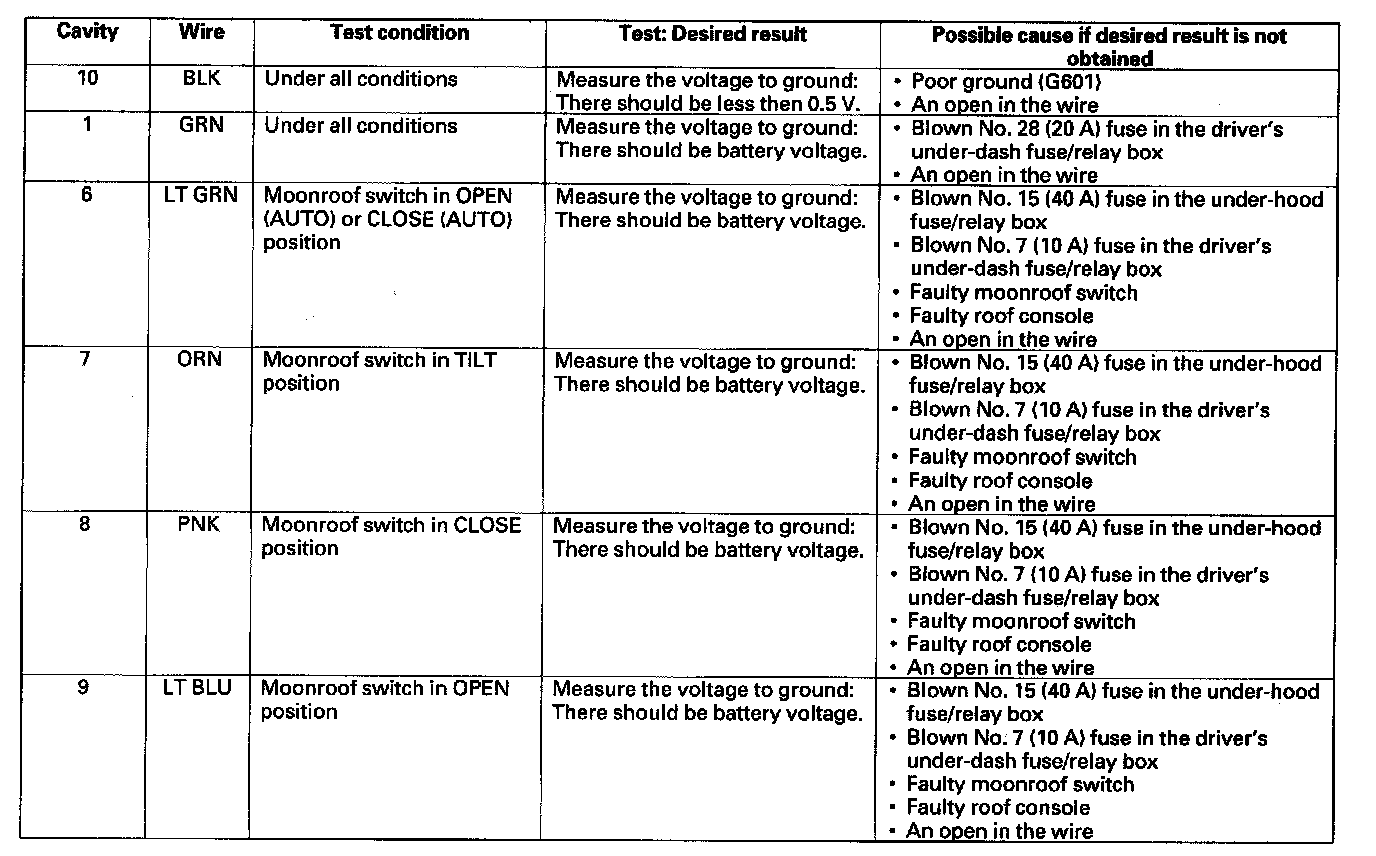 | Cavity | Wire | Test condition | Test: Desired result | Possible cause if desired result is not obtained |
|---|---|---|---|---|
| 10 | BLK | Under all conditions | Measure the voltage to ground: There should be less then 0.5 V. | • Poor ground (G601) • An open in the wire |
| 1 | GRN | Under all conditions | Measure the voltage to ground: There should be battery voltage. | • Blown No. 28 (20 A) fuse in the driver's under-dash fuse/relay box • An open in the wire |
| 6 | LT GRN | Moonroof switch in OPEN (AUTO) or CLOSE (AUTO) position | Measure the voltage to ground: There should be battery voltage. | • Blown No. 15 (40 A) fuse in the under-hood fuse/relay box • Blown No. 7 (10 A) fuse in the driver's under-dash fuse/relay box • Faulty moonroof switch • Faulty roof console • An open in the wire |
| 7 | ORN | Moonroof switch in TILT position | Measure the voltage to ground: There should be battery voltage. | • Blown No. 15 (40 A) fuse in the under-hood fuse/relay box • Blown No. 7 (10 A) fuse in the driver's under-dash fuse/relay box • Faulty moonroof switch • Faulty roof console • An open in the wire |
| 8 | PNK | Moonroof switch in CLOSE position | Measure the voltage to ground: There should be battery voltage. | • Blown No. 15 (40 A) fuse in the under-hood fuse/relay box • Blown No. 7 (10 A) fuse in the driver's under-dash fuse/relay box • Faulty moonroof switch • Faulty roof console • An open in the wire |
| 9 | LT BLU | Moonroof switch in OPEN position | Measure the voltage to ground: There should be battery voltage. | • Blown No. 15 (40 A) fuse in the under-hood fuse/relay box • Blown No. 7 (10 A) fuse in the driver's under-dash fuse/relay box • Faulty moonroof switch • Faulty roof console • An open in the wire |